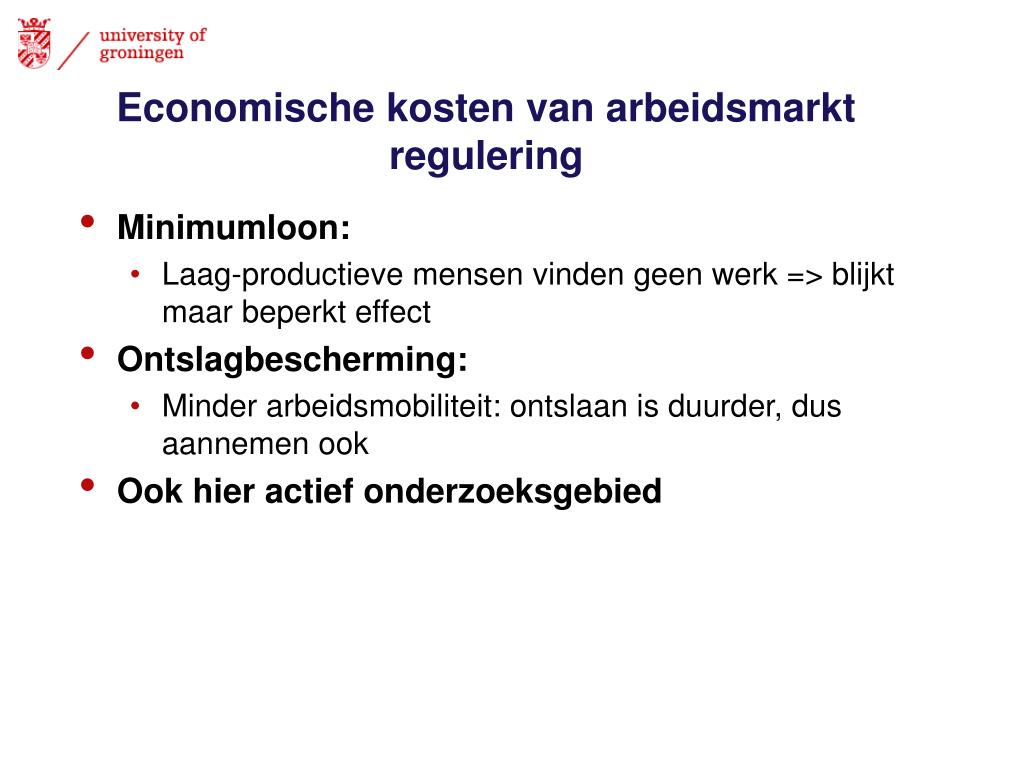 university of groningen

Economische kosten van arbeidsmarkt regulering

• Minimumloon:
  • Laag-productieve mensen vinden geen werk => blijkt maar beperkt effect
• Ontslagbescherming:
  • Minder arbeidsmobiliteit: ontslaan is duurder, dus aannemen ook
• Ook hier actief onderzoeksgebied